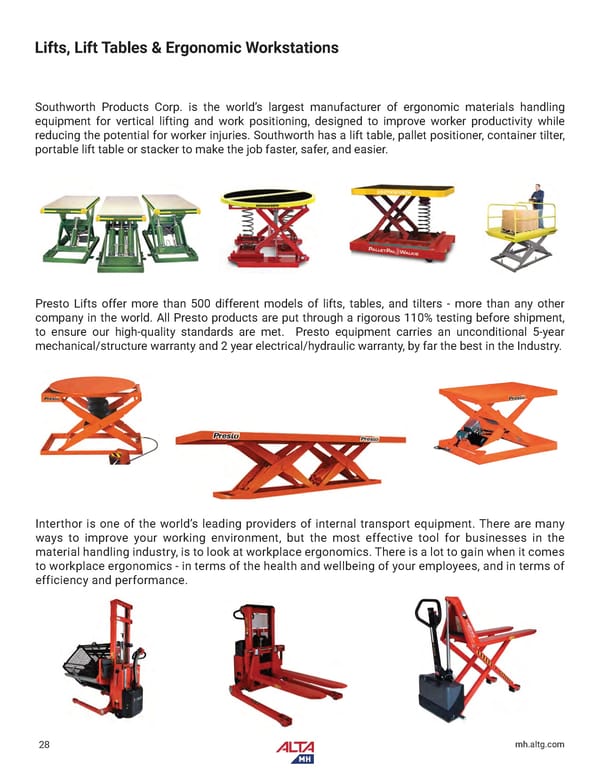 Lifts, Lift Tables & Ergonomic Workstations

Southworth Products Corp. is the world's largest manufacturer of ergonomic materials handling equipment for vertical lifting and work positioning, designed to improve worker productivity while reducing the potential for worker injuries. Southworth has a lift table, pallet positioner, container tilter, portable lift table or stacker to make the job faster, safer, and easier.

PalletPal Walkie

Presto Lifts offer more than 500 different models of lifts, tables, and tilters - more than any other company in the world. All Presto products are put through a rigorous 110% testing before shipment, to ensure our high-quality standards are met. Presto equipment carries an unconditional 5-year mechanical/structure warranty and 2 year electrical/hydraulic warranty, by far the best in the Industry.

Presto Presto Presto Presto

Interthor is one of the world's leading providers of internal transport equipment. There are many ways to improve your working environment, but the most effective tool for businesses in the material handling industry, is to look at workplace ergonomics. There is a lot to gain when it comes to workplace ergonomics - in terms of the health and wellbeing of your employees, and in terms of efficiency and performance.

28 ALTA MH mh.altg.com